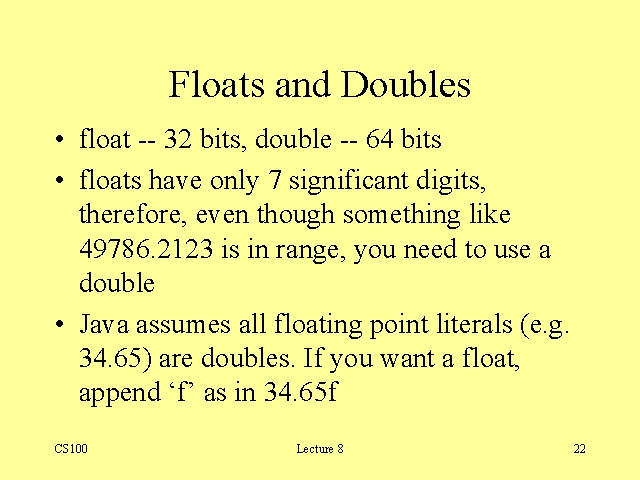 Floats and Doubles

• float -- 32 bits, double -- 64 bits

• floats have only 7 significant digits, therefore, even though something like 49786.2123 is in range, you need to use a double

• Java assumes all floating point literals (e.g. 34.65) are doubles. If you want a float, append ‘f’ as in 34.65f

CS100 Lecture 8 22